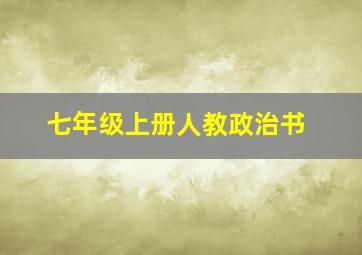 七年级上册人教政治书